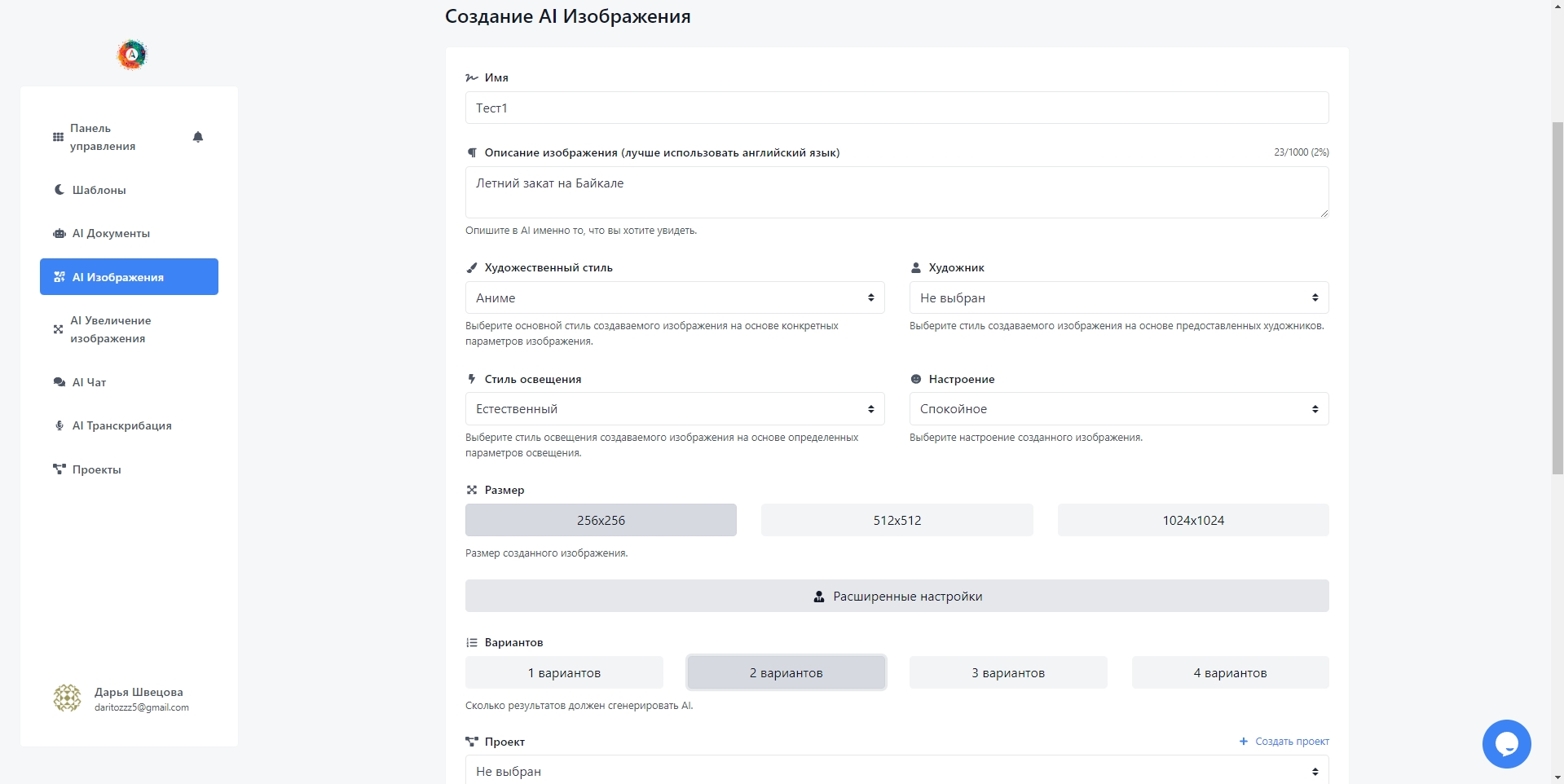 Панель управления

Шаблоны

AI Документы

AI Изображения

AI Увеличение изображения

AI Чат

AI Транскрибация

Проекты

Дарья Швецова
daritozzz5@gmail.com

Создание AI Изображения

Имя

Тест1

Описание изображения (лучше использовать английский язык)

23/1000 (2%)

Летний закат на Байкале

Опишите в AI именно то, что вы хотите увидеть.

Художественный стиль

Аниме

Выберите основной стиль создаваемого изображения на основе конкретных параметров изображения.

Художник

Не выбран

Выберите стиль создаваемого изображения на основе предоставленных художников.

Стиль освещения

Естественный

Выберите стиль освещения создаваемого изображения на основе определенных параметров освещения.

Настроение

Спокойное

Выберите настроение созданного изображения.

Размер

256x256

512x512

1024x1024

Размер созданного изображения.

Расширенные настройки

Вариантов

1 вариантов

2 вариантов

3 вариантов

4 вариантов

Сколько результатов должен сгенерировать AI.

Проект

+ Создать проект

Не выбран